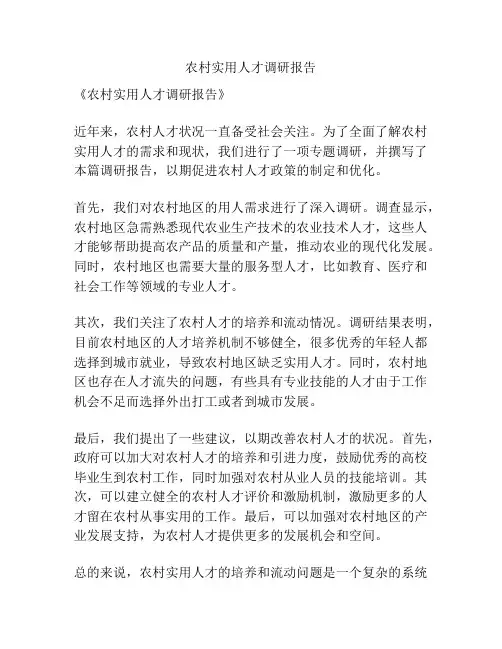 农村实用人才调研报告

《农村实用人才调研报告》

近年来，农村人才状况一直备受社会关注。为了全面了解农村实用人才的需求和现状，我们进行了一项专题调研，并撰写了本篇调研报告，以期促进农村人才政策的制定和优化。

首先，我们对农村地区的用人需求进行了深入调研。调查显示，农村地区急需熟悉现代农业生产技术的农业技术人才，这些人才能够帮助提高农产品的质量和产量，推动农业的现代化发展。同时，农村地区也需要大量的服务型人才，比如教育、医疗和社会工作等领域的专业人才。

其次，我们关注了农村人才的培养和流动情况。调研结果表明，目前农村地区的人才培养机制不够健全，很多优秀的年轻人都选择到城市就业，导致农村地区缺乏实用人才。同时，农村地区也存在人才流失的问题，有些具有专业技能的人才由于工作机会不足而选择外出打工或者到城市发展。

最后，我们提出了一些建议，以期改善农村人才的状况。首先，政府可以加大对农村人才的培养和引进力度，鼓励优秀的高校毕业生到农村工作，同时加强对农村从业人员的技能培训。其次，可以建立健全的农村人才评价和激励机制，激励更多的人才留在农村从事实用的工作。最后，可以加强对农村地区的产业发展支持，为农村人才提供更多的发展机会和空间。

总的来说，农村实用人才的培养和流动问题是一个复杂的系统